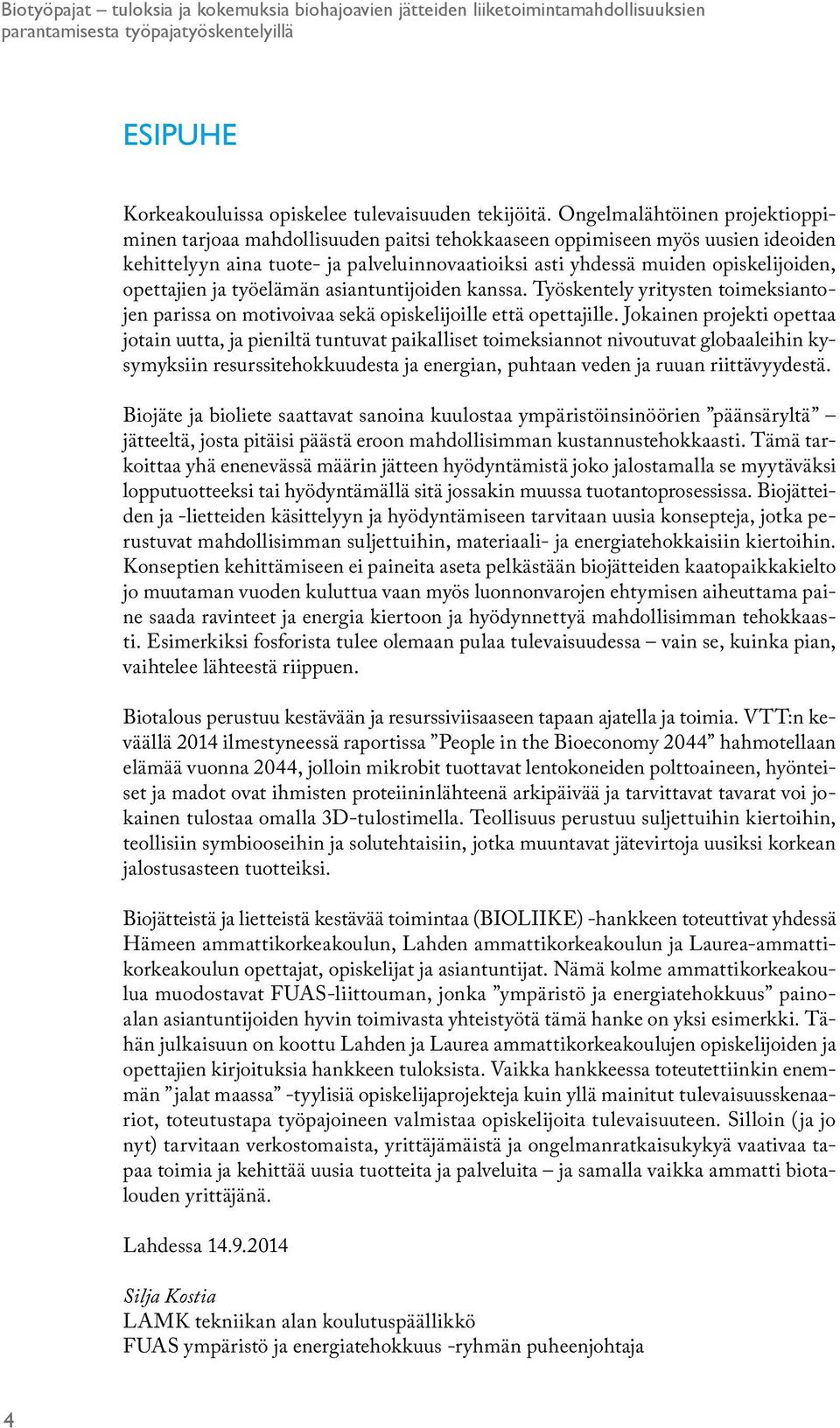 Biotyöpajat – tuloksia ja kokemuksia biohajoavien jätteiden liiketoimintamahdollisuuksien parantamisesta työpajatyöskentelyillä

ESIPUHE

Korkeakouluissa opiskelee tulevaisuuden tekijöitä. Ongelmalähtöinen projektioppiminen tarjoaa mahdollisuuden paitsi tehokkaaseen oppimiseen myös uusien ideoiden kehittelyyn aina tuote- ja palveluinnovaatioiksi asti yhdessä muiden opiskelijoiden, opettajien ja työelämän asiantuntijoiden kanssa. Työskentely yritysten toimeksiantojen parissa on motivoivaa sekä opiskelijoille että opettajille. Jokainen projekti opettaa jotain uutta, ja pieniltä tuntuvat paikalliset toimeksiannot nivoutuvat globaaleihin kysymyksiin resurssitehokkuudesta ja energian, puhtaan veden ja ruuan riittävyydestä.

Biojäte ja bioliete saattavat sanoina kuulostaa ympäristöinsinöörien ”päänsäryltä” – jätteeltä, josta pitäisi päästä eroon mahdollisimman kustannustehokkaasti. Tämä tarkoittaa yhä enenevässä määrin jätteen hyödyntämistä joko jalostamalla se myytäväksi lopputuotteeksi tai hyödyntämällä sitä jossakin muussa tuotantoprosessissa. Biojätteiden ja -lietteiden käsittelyyn ja hyödyntämiseen tarvitaan uusia konsepteja, jotka perustuvat mahdollisimman suljettuihin, materiaali- ja energiatehokkaisiin kiertoihin. Konseptien kehittämiseen ei paineita aseta pelkästään biojätteiden kaatopaikkakielto jo muutaman vuoden kuluttua vaan myös luonnonvarojen ehtymisen aiheuttama paine saada ravinteet ja energia kiertoon ja hyödynnettyä mahdollisimman tehokkaasti. Esimerkiksi fosforista tulee olemaan pulaa tulevaisuudessa – vain se, kuinka pian, vaihtelee lähteestä riippuen.

Biotalous perustuu kestävään ja resurssiviisaaseen tapaan ajatella ja toimia. VTT:n keväällä 2014 ilmestyneessä raportissa ”People in the Bioeconomy 2044” hahmotellaan elämää vuonna 2044, jolloin mikrobit tuottavat lentokoneiden polttoaineen, hyönteiset ja madot ovat ihmisten proteiininlähteenä arkipäivää ja tarvittavat tavarat voi jokainen tulostaa omalla 3D-tulostimella. Teollisuus perustuu suljettuihin kiertoihin, teollisiin symbiooseihin ja solutehtaisiin, jotka muuntavat jätevirtoja uusiksi korkean jalostusasteen tuotteiksi.

Biojätteistä ja lietteistä kestävää toimintaa (BIOLIIKE) -hankkeen toteuttivat yhdessä Hämeen ammattikorkeakoulun, Lahden ammattikorkeakoulun ja Laurea-ammattikorkeakoulun opettajat, opiskelijat ja asiantuntijat. Nämä kolme ammattikorkeakoulua muodostavat FUAS-liittouman, jonka ”ympäristö ja energiatehokkuus” painoalan asiantuntijoiden hyvin toimivasta yhteistyötä tämä hanke on yksi esimerkki. Tähän julkaisuun on koottu Lahden ja Laurea ammattikorkeakoulujen opiskelijoiden ja opettajien kirjoituksia hankkeen tuloksista. Vaikka hankkeessa toteutettiinkin enemmän ”jalat maassa” -tyylisiä opiskelijaprojekteja kuin yllä mainitut tulevaisuusskenaariot, toteutustapa työpajoineen valmistaa opiskelijoita tulevaisuuteen. Silloin (ja jo nyt) tarvitaan verkostomaista, yrittäjämäistä ja ongelmanratkaisukykyä vaativaa tapaa toimia ja kehittää uusia tuotteita ja palveluita – ja samalla vaikka ammatti biotalouden yrittäjänä.

Lahdessa 14.9.2014

Silja Kostia
LAMK tekniikan alan koulutuspäällikkö
FUAS ympäristö ja energiatehokkuus -ryhmän puheenjohtaja

4